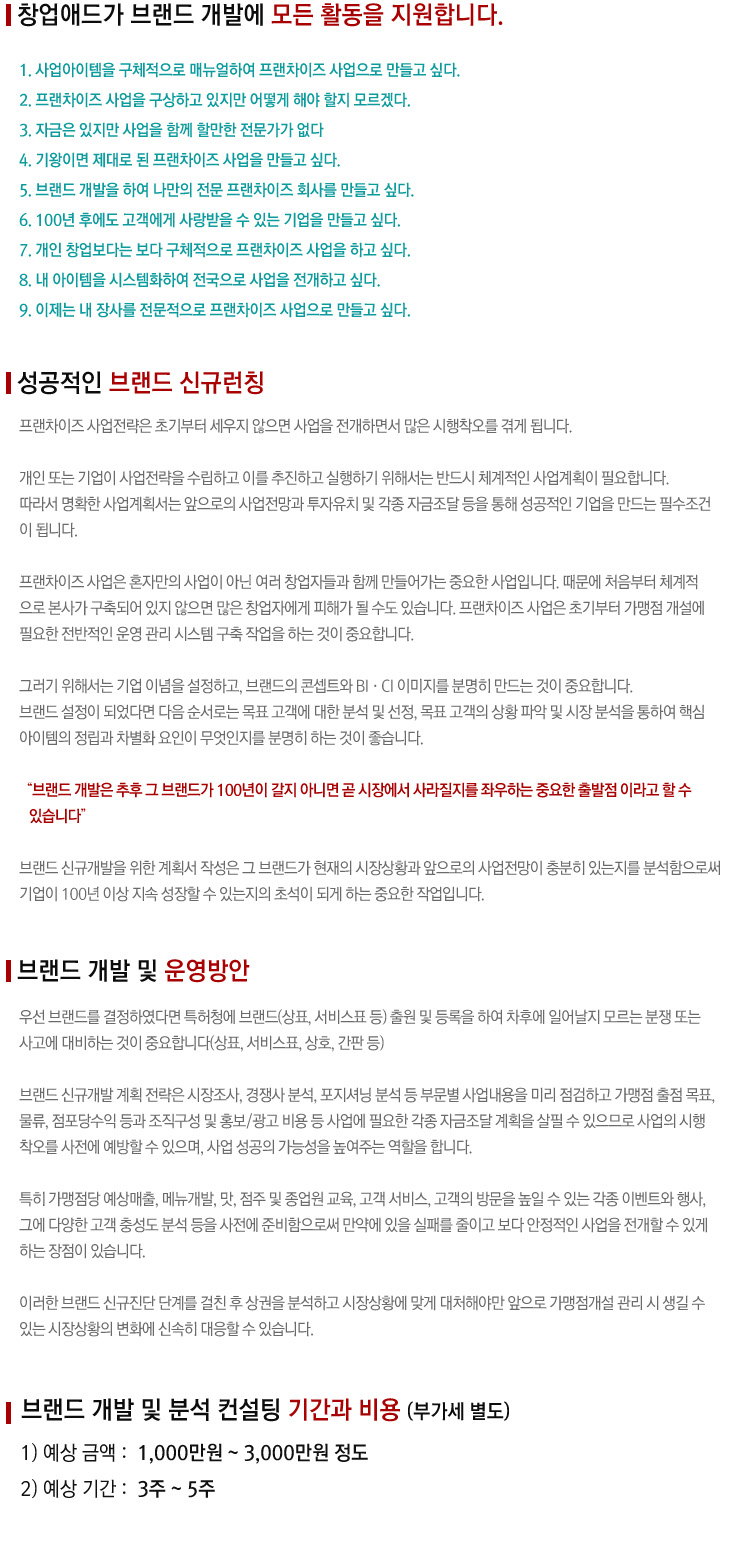 창업애드가 브랜드 개발에 모든 활동을 지원합니다.

1. 사업아이템을 구체적으로 매뉴얼하여 프랜차이즈 사업으로 만들고 싶다.
2. 프랜차이즈 사업을 구상하고 있지만 어떻게 해야 할지 모르겠다.
3. 자금은 있지만 사업을 함께 할만한 전문가가 없다
4. 기왕이면 제대로 된 프랜차이즈 사업을 만들고 싶다.
5. 브랜드 개발을 하여 나만의 전문 프랜차이즈 회사를 만들고 싶다.
6. 100년 후에도 고객에게 사랑받을 수 있는 기업을 만들고 싶다.
7. 개인 창업보다는 보다 구체적으로 프랜차이즈 사업을 하고 싶다.
8. 내 아이템을 시스템화하여 전국으로 사업을 전개하고 싶다.
9. 이제는 내 장사를 전문적으로 프랜차이즈 사업으로 만들고 싶다.

성공적인 브랜드 신규런칭

프랜차이즈 사업전략은 초기부터 세우지 않으면 사업을 전개하면서 많은 시행착오를 겪게 됩니다.

개인 또는 기업이 사업전략을 수립하고 이를 추진하고 실행하기 위해서는 반드시 체계적인 사업계획이 필요합니다. 따라서 명확한 사업계획서는 앞으로의 사업전망과 투자유치 및 각종 자금조달 등을 통해 성공적인 기업을 만드는 필수조건이 됩니다.

프랜차이즈 사업은 혼자만의 사업이 아닌 여러 창업자들과 함께 만들어가는 중요한 사업입니다. 때문에 처음부터 체계적으로 본사가 구축되어 있지 않으면 많은 창업자에게 피해가 될 수도 있습니다. 프랜차이즈 사업은 초기부터 가맹점 개설에 필요한 전반적인 운영 관리 시스템 구축 작업을 하는 것이 중요합니다.

그러기 위해서는 기업 이념을 설정하고, 브랜드의 콘셉트와 BI · CI 이미지를 분명히 만드는 것이 중요합니다.
브랜드 설정이 되었다면 다음 순서로는 목표 고객에 대한 분석 및 선정, 목표 고객의 상황 파악 및 시장 분석을 통하여 핵심 아이템의 정립과 차별화 요인이 무엇인지를 분명히 하는 것이 좋습니다.

"브랜드 개발은 추후 그 브랜드가 100년이 갈지 아니면 곧 시장에서 사라질지를 좌우하는 중요한 출발점 이라고 할 수 있습니다"

브랜드 신규개발을 위한 계획서 작성은 그 브랜드가 현재의 시장상황과 앞으로의 사업전망이 충분히 있는지를 분석함으로써 기업이 100년 이상 지속 성장할 수 있는지의 초석이 되게 하는 중요한 작업입니다.

브랜드 개발 및 운영방안

우선 브랜드를 결정하였다면 특허청에 브랜드(상표, 서비스표 등) 출원 및 등록을 하여 차후에 일어날지 모르는 분쟁 또는 사고에 대비하는 것이 중요합니다(상표, 서비스표, 상호, 간판 등)

브랜드 신규개발 계획 전략은 시장조사, 경쟁사 분석, 포지셔닝 분석 등 부문별 사업내용을 미리 점검하고 가맹점 출점 목표, 물류, 점포당수익 등과 조직구성 및 홍보/광고 비용 등 사업에 필요한 각종 자금조달 계획을 살필 수 있으므로 사업의 시행착오를 사전에 예방할 수 있으며, 사업 성공의 가능성을 높여주는 역할을 합니다.

특히 가맹점당 예상매출, 메뉴개발, 맛, 점주 및 종업원 교육, 고객 서비스, 고객의 방문을 높일 수 있는 각종 이벤트와 행사, 그에 다양한 고객 충성도 분석 등을 사전에 준비함으로써 만약에 있을 실패를 줄이고 보다 안정적인 사업을 전개할 수 있게 하는 장점이 있습니다.

이러한 브랜드 신규진단 단계를 걸친 후 상권을 분석하고 시장상황에 맞게 대처해야만 앞으로 가맹점개설 관리 시 생길 수 있는 시장상황의 변화에 신속히 대응할 수 있습니다.

브랜드 개발 및 분석 컨설팅 기간과 비용 (부가세 별도)

1) 예상 금액 : 1,000만원 ~ 3,000만원 정도
2) 예상 기간 : 3주 ~ 5주